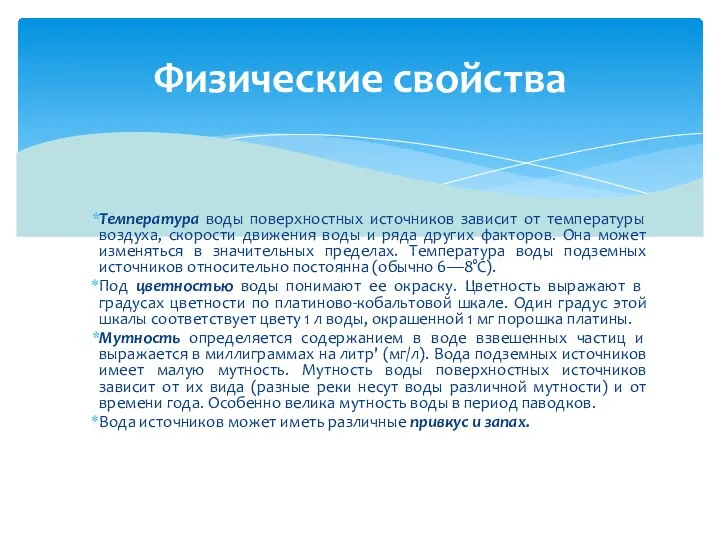 Физические свойства

*Температура воды поверхностных источников зависит от температуры воздуха, скорости движения воды и ряда других факторов. Она может изменяться в значительных пределах. Температура воды подземных источников относительно постоянна (обычно 6—8°С).

*Под цветностью воды понимают ее окраску. Цветность выражают в градусах цветности по платиново-кобальтовой шкале. Один градус этой шкалы соответствует цвету 1 л воды, окрашенной 1 мг порошка платины.

*Мутность определяется содержанием в воде взвешенных частиц и выражается в миллиграммах на литр' (мг/л). Вода подземных источников имеет малую мутность. Мутность воды поверхностных источников зависит от их вида (разные реки несут воды различной мутности) и от времени года. Особенно велика мутность воды в период паводков.

*Вода источников может иметь различные привкус и запах.